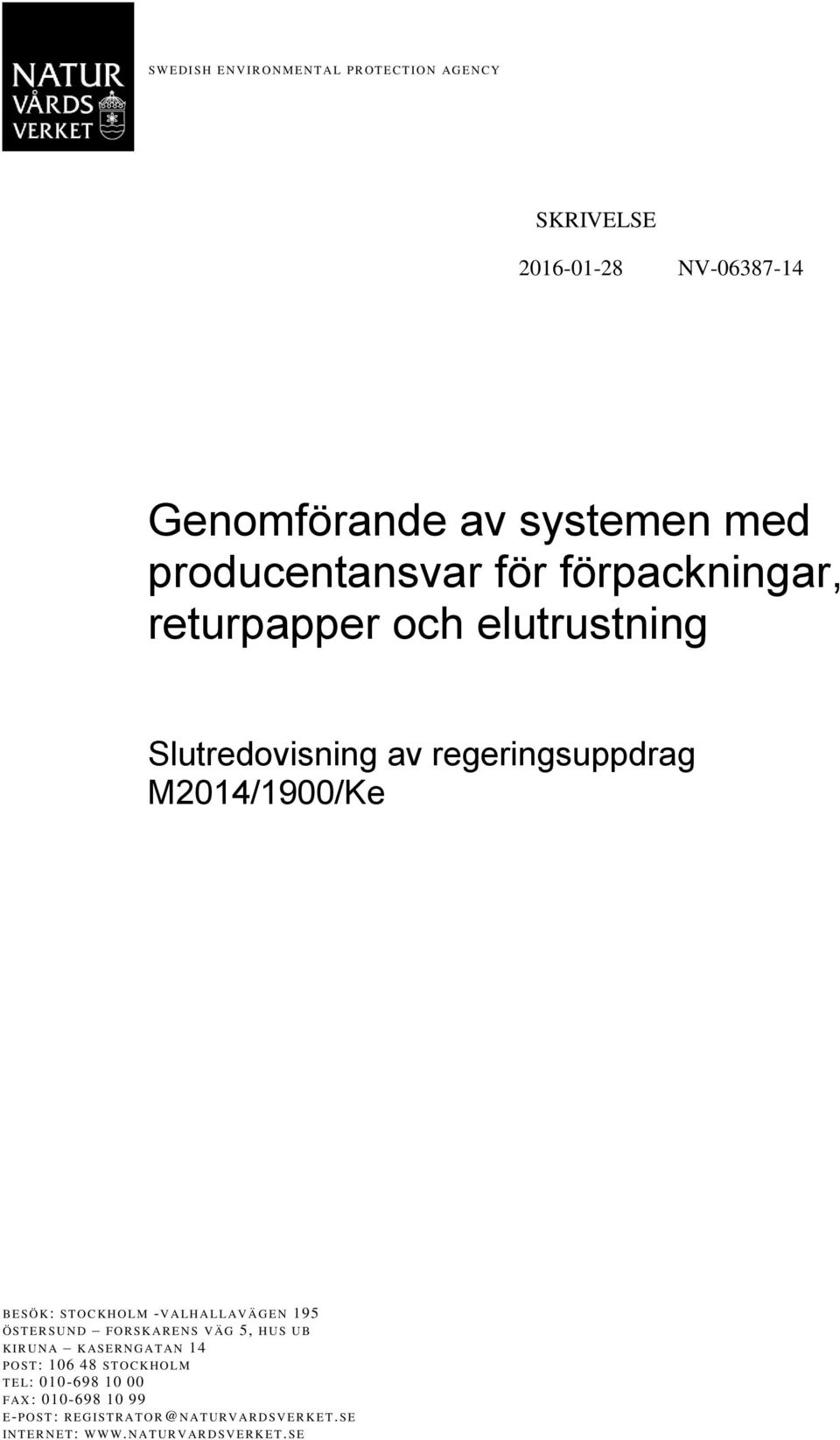 NATUR VÅRDS VERKET

SWEDISH ENVIRONMENTAL PROTECTION AGENCY

SKRIVELSE

2016-01-28 NV-06387-14

Genomförande av systemen med producentansvar för förpackningar, returpapper och elutrustning

Slutredovisning av regeringsuppdrag M2014/1900/Ke

BESÖK: STOCKHOLM -VALHALLAVÄGEN 195
ÖSTERSUND – FORSKARENS VÄG 5, HUS UB
KIRUNA – KASERNGATAN 14
POST: 106 48 STOCKHOLM
TEL: 010-698 10 00
FAX: 010-698 10 99
E-POST: REGISTRATOR@NATURVARDSVERKET.SE
INTERNET: WWW.NATURVARDSVERKET.SE